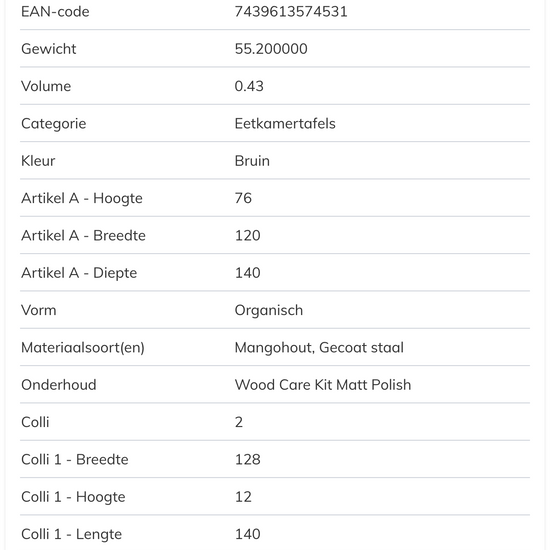 | EAN-code | 7439613574531 |
|---|---|
| Gewicht | 55.200000 |
| Volume | 0.43 |
| Categorie | Eetkamertafels |
| Kleur | Bruin |
| Artikel A - Hoogte | 76 |
| Artikel A - Breedte | 120 |
| Artikel A - Diepte | 140 |
| Vorm | Organisch |
| Materiaalsoort(en) | Mangohout, Gecoat staal |
| Onderhoud | Wood Care Kit Matt Polish |
| Colli | 2 |
| Colli 1 - Breedte | 128 |
| Colli 1 - Hoogte | 12 |
| Colli 1 - Lengte | 140 |